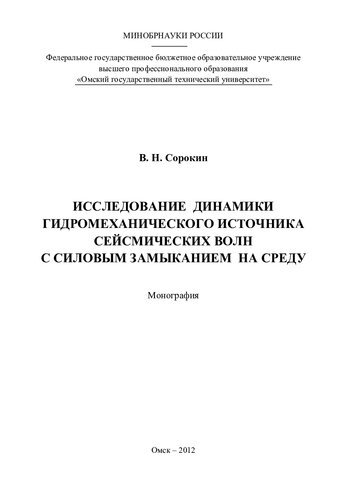 МИНОБРНАУКИ РОССИИ

Федеральное государственное бюджетное образовательное учреждение высшего профессионального образования «Омский государственный технический университет»

В. Н. Сорокин

ИССЛЕДОВАНИЕ ДИНАМИКИ ГИДРОМЕХАНИЧЕСКОГО ИСТОЧНИКА СЕЙСМИЧЕСКИХ ВОЛН С СИЛОВЫМ ЗАМЫКАНИЕМ НА СРЕДУ

Монография

Омск – 2012